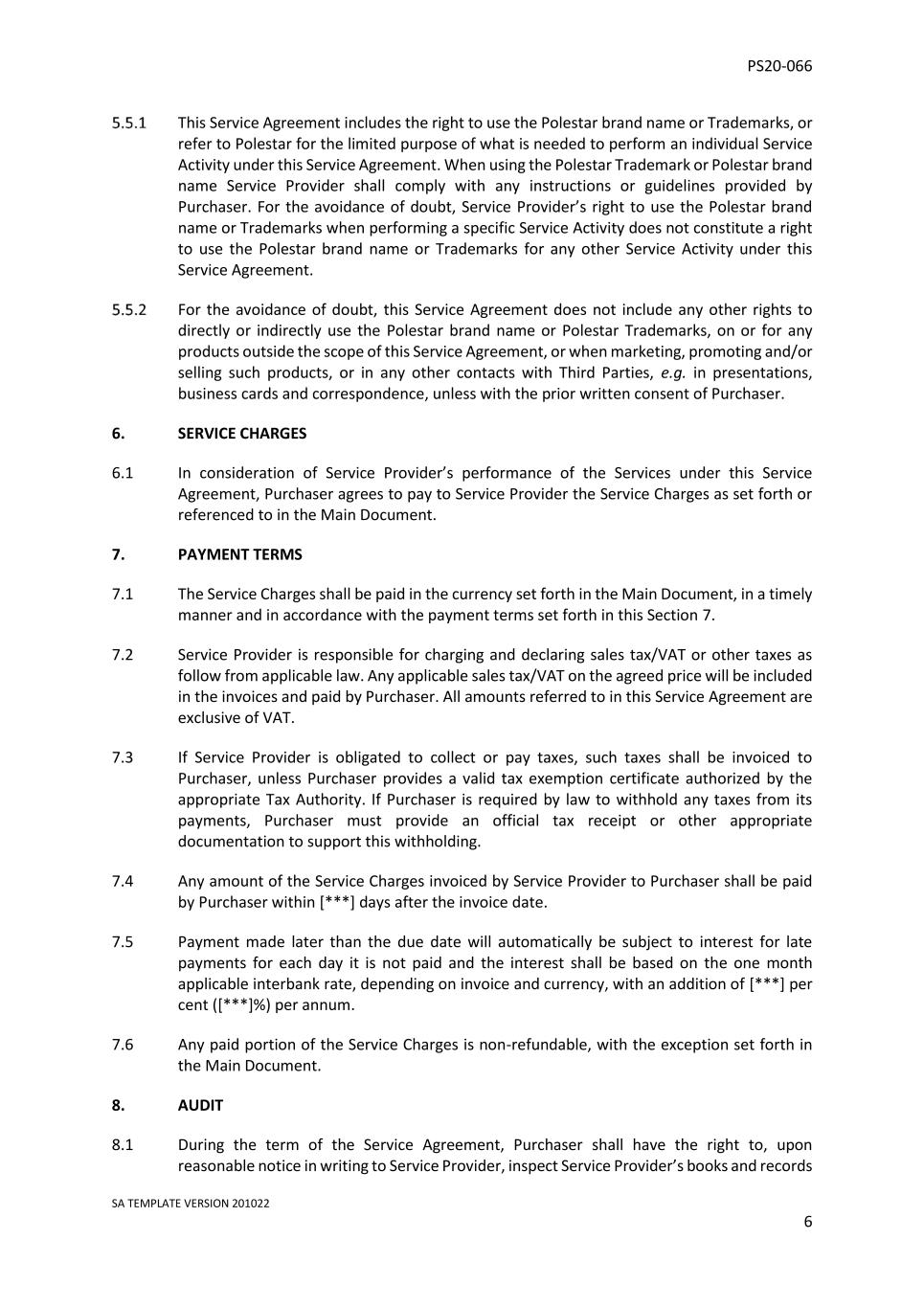 PS20-066

5.5.1 This Service Agreement includes the right to use the Polestar brand name or Trademarks, or refer to Polestar for the limited purpose of what is needed to perform an individual Service Activity under this Service Agreement. When using the Polestar Trademark or Polestar brand name Service Provider shall comply with any instructions or guidelines provided by Purchaser. For the avoidance of doubt, Service Provider's right to use the Polestar brand name or Trademarks when performing a specific Service Activity does not constitute a right to use the Polestar brand name or Trademarks for any other Service Activity under this Service Agreement.

5.5.2 For the avoidance of doubt, this Service Agreement does not include any other rights to directly or indirectly use the Polestar brand name or Polestar Trademarks, on or for any products outside the scope of this Service Agreement, or when marketing, promoting and/or selling such products, or in any other contacts with Third Parties, e.g. in presentations, business cards and correspondence, unless with the prior written consent of Purchaser.

6. SERVICE CHARGES

6.1 In consideration of Service Provider's performance of the Services under this Service Agreement, Purchaser agrees to pay to Service Provider the Service Charges as set forth or referenced to in the Main Document.

7. PAYMENT TERMS

7.1 The Service Charges shall be paid in the currency set forth in the Main Document, in a timely manner and in accordance with the payment terms set forth in this Section 7.

7.2 Service Provider is responsible for charging and declaring sales tax/VAT or other taxes as follow from applicable law. Any applicable sales tax/VAT on the agreed price will be included in the invoices and paid by Purchaser. All amounts referred to in this Service Agreement are exclusive of VAT.

7.3 If Service Provider is obligated to collect or pay taxes, such taxes shall be invoiced to Purchaser, unless Purchaser provides a valid tax exemption certificate authorized by the appropriate Tax Authority. If Purchaser is required by law to withhold any taxes from its payments, Purchaser must provide an official tax receipt or other appropriate documentation to support this withholding.

7.4 Any amount of the Service Charges invoiced by Service Provider to Purchaser shall be paid by Purchaser within [***] days after the invoice date.

7.5 Payment made later than the due date will automatically be subject to interest for late payments for each day it is not paid and the interest shall be based on the one month applicable interbank rate, depending on invoice and currency, with an addition of [***] per cent ([***]%) per annum.

7.6 Any paid portion of the Service Charges is non-refundable, with the exception set forth in the Main Document.

8. AUDIT

8.1 During the term of the Service Agreement, Purchaser shall have the right to, upon reasonable notice in writing to Service Provider, inspect Service Provider's books and records

SA TEMPLATE VERSION 201022

6